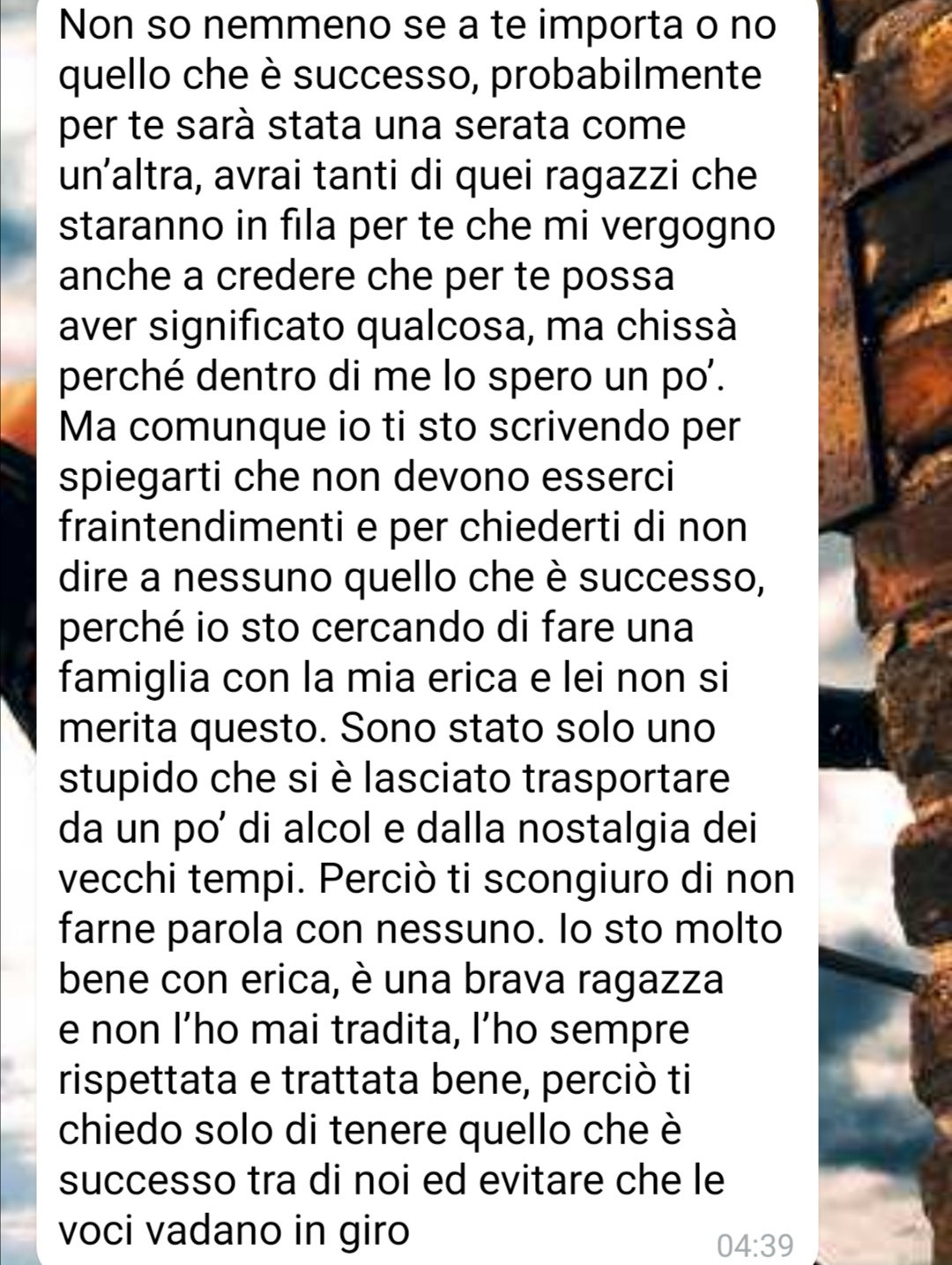 Non so nemmeno se a te importa o no quello che è successo, probabilmente per te sarà stata una serata come un'altra, avrai tanti di quei ragazzi che staranno in fila per te che mi vergogno anche a credere che per te possa aver significato qualcosa, ma chissà perché dentro di me lo spero un po'. Ma comunque io ti sto scrivendo per spiegarti che non devono esserci fraintendimenti e per chiederti di non dire a nessuno quello che è successo, perché io sto cercando di fare una famiglia con la mia erica e lei non si merita questo. Sono stato solo uno stupido che si è lasciato trasportare da un po' di alcol e dalla nostalgia dei vecchi tempi. Perciò ti scongiuro di non farne parola con nessuno. Io sto molto bene con erica, è una brava ragazza e non l'ho mai tradita, l'ho sempre rispettata e trattata bene, perciò ti chiedo solo di tenere quello che è successo tra di noi ed evitare che le voci vadano in giro
04:39